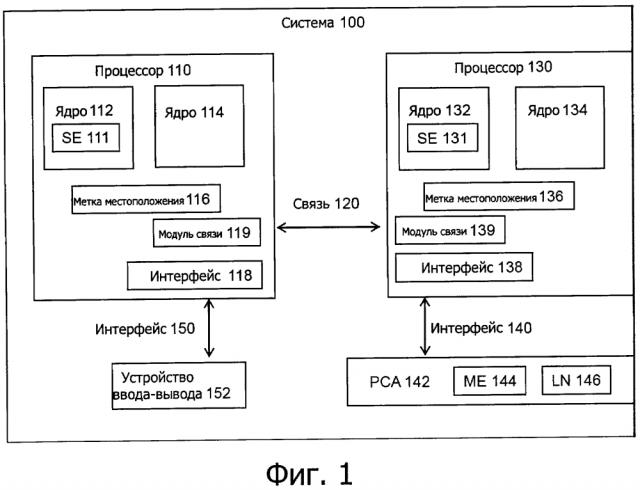 Система 100

Процессор 110

Ядро 112

SE 111

Ядро 114

Метка местоположения 116

Модуль связи 119

Интерфейс 118

Связь 120

Процессор 130

Ядро 132

SE 131

Ядро 134

Метка местоположения 136

Модуль связи 139

Интерфейс 138

Интерфейс 150

Устройство ввода-вывода 152

Интерфейс 140

PCA 142

ME 144

LN 146

Фиг. 1